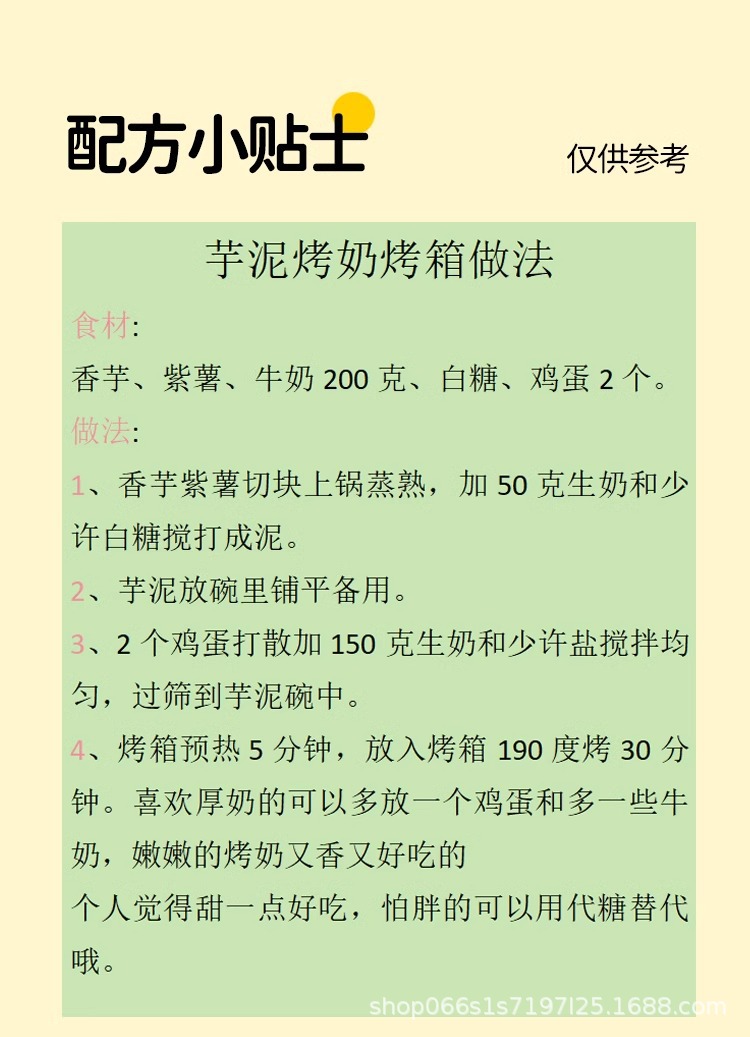 配方小贴士

仅供参考

芋泥烤奶烤箱做法

食材:

香芋、紫薯、牛奶 200 克、白糖、鸡蛋 2 个。

做法:

1、香芋紫薯切块上锅蒸熟，加 50 克生奶和少许白糖搅打成泥。

2、芋泥放碗里铺平备用。

3、2 个鸡蛋打散加 150 克生奶和少许盐搅拌均匀，过筛到芋泥碗中。

4、烤箱预热 5 分钟，放入烤箱 190 度烤 30 分钟。喜欢厚奶的可以多放一个鸡蛋和多一些牛奶，嫩嫩的烤奶又香又好吃的

个人觉得甜一点好吃，怕胖的可以用代糖替代哦。

shop066s1s7197l25.1688.com